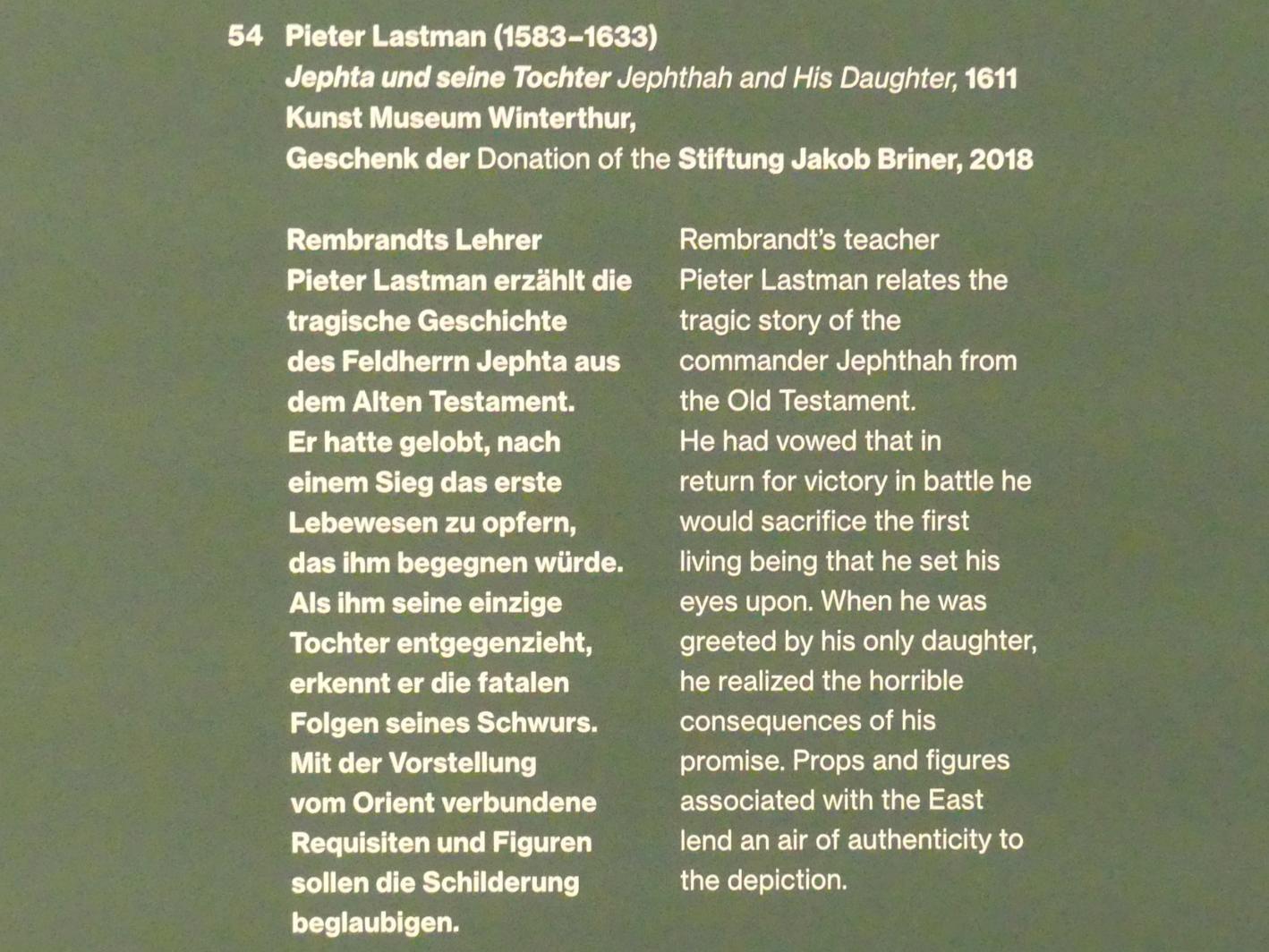 54 Pieter Lastman (1583–1633)
Jephta und seine Tochter Jephthah and His Daughter, 1611
Kunst Museum Winterthur,
Geschenk der Donation of the Stiftung Jakob Briner, 2018

Rembrandts Lehrer Pieter Lastman erzählt die tragische Geschichte des Feldherrn Jephta aus dem Alten Testament. Er hatte gelobt, nach einem Sieg das erste Lebewesen zu opfern, das ihm begegnen würde. Als ihm seine einzige Tochter entgegenzieht, erkennt er die fatalen Folgen seines Schwurs. Mit der Vorstellung vom Orient verbundene Requisiten und Figuren sollen die Schilderung beglaubigen.

Rembrandt's teacher Pieter Lastman relates the tragic story of the commander Jephthah from the Old Testament. He had vowed that in return for victory in battle he would sacrifice the first living being that he set his eyes upon. When he was greeted by his only daughter, he realized the horrible consequences of his promise. Props and figures associated with the East lend an air of authenticity to the depiction.